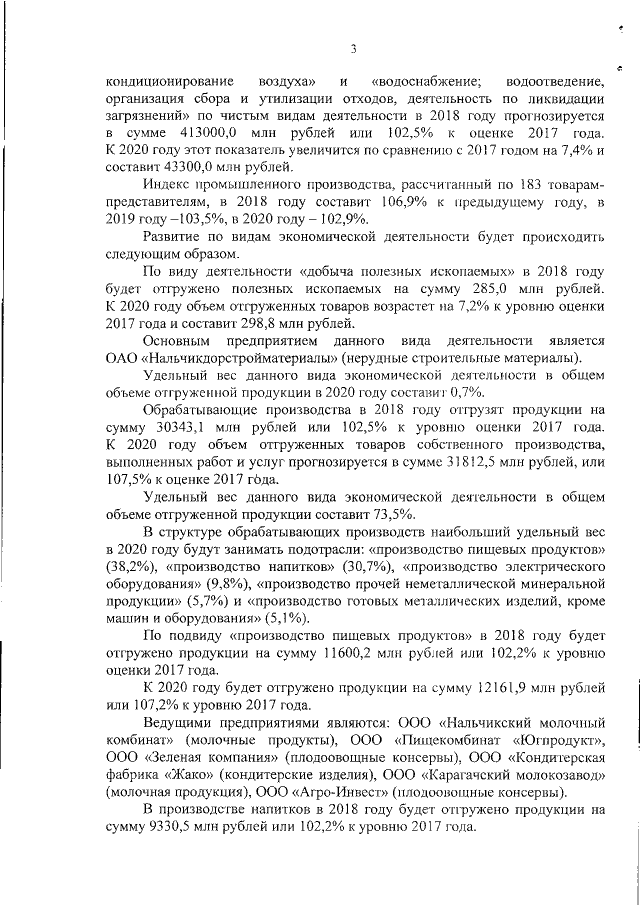 3

кондиционирование воздуха» и «водоснабжение; водоотведение, организация сбора и утилизации отходов, деятельность по ликвидации загрязнений» по чистым видам деятельности в 2018 году прогнозируется в сумме 413000,0 млн рублей или 102,5% к оценке 2017 года. К 2020 году этот показатель увеличится по сравнению с 2017 годом на 7,4% и составит 43300,0 млн рублей.

Индекс промышленного производства, рассчитанный по 183 товарам-представителям, в 2018 году составит 106,9% к предыдущему году, в 2019 году –103,5%, в 2020 году – 102,9%.

Развитие по видам экономической деятельности будет происходить следующим образом.

По виду деятельности «добыча полезных ископаемых» в 2018 году будет отгружено полезных ископаемых на сумму 285,0 млн рублей. К 2020 году объем отгруженных товаров возрастет на 7,2% к уровню оценки 2017 года и составит 298,8 млн рублей.

Основным предприятием данного вида деятельности является ОАО «Нальчикдорстройматериалы» (нерудные строительные материалы).

Удельный вес данного вида экономической деятельности в общем объеме отгруженной продукции в 2020 году составит 0,7%.

Обрабатывающие производства в 2018 году отгрузят продукции на сумму 30343,1 млн рублей или 102,5% к уровню оценки 2017 года. К 2020 году объем отгруженных товаров собственного производства, выполненных работ и услуг прогнозируется в сумме 31812,5 млн рублей, или 107,5% к оценке 2017 года.

Удельный вес данного вида экономической деятельности в общем объеме отгруженной продукции составит 73,5%.

В структуре обрабатывающих производств наибольший удельный вес в 2020 году будут занимать подотрасли: «производство пищевых продуктов» (38,2%), «производство напитков» (30,7%), «производство электрического оборудования» (9,8%), «производство прочей неметаллической минеральной продукции» (5,7%) и «производство готовых металлических изделий, кроме машин и оборудования» (5,1%).

По подвиду «производство пищевых продуктов» в 2018 году будет отгружено продукции на сумму 11600,2 млн рублей или 102,2% к уровню оценки 2017 года.

К 2020 году будет отгружено продукции на сумму 12161,9 млн рублей или 107,2% к уровню 2017 года.

Ведущими предприятиями являются: ООО «Нальчикский молочный комбинат» (молочные продукты), ООО «Пищекомбинат «Югпродукт», ООО «Зеленая компания» (плодоовощные консервы), ООО «Кондитерская фабрика «Жако» (кондитерские изделия), ООО «Карагачский молокозавод» (молочная продукция), ООО «Агро-Инвест» (плодоовощные консервы).

В производстве напитков в 2018 году будет отгружено продукции на сумму 9330,5 млн рублей или 102,2% к уровню 2017 года.